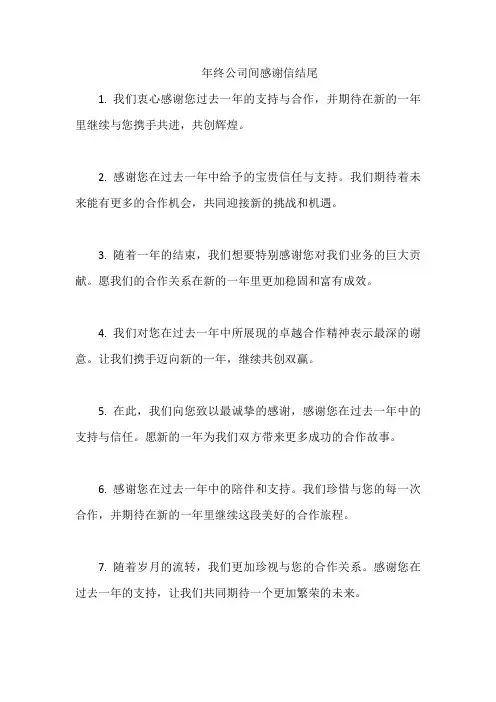 年终公司间感谢信结尾

1. 我们衷心感谢您过去一年的支持与合作，并期待在新的一年里继续与您携手共进，共创辉煌。

2. 感谢您在过去一年中给予的宝贵信任与支持。我们期待着未来能有更多的合作机会，共同迎接新的挑战和机遇。

3. 随着一年的结束，我们想要特别感谢您对我们业务的巨大贡献。愿我们的合作关系在新的一年里更加稳固和富有成效。

4. 我们对您在过去一年中所展现的卓越合作精神表示最深的谢意。让我们携手迈向新的一年，继续共创双赢。

5. 在此，我们向您致以最诚挚的感谢，感谢您在过去一年中的支持与信任。愿新的一年为我们双方带来更多成功的合作故事。

6. 感谢您在过去一年中的陪伴和支持。我们珍惜与您的每一次合作，并期待在新的一年里继续这段美好的合作旅程。

7. 随着岁月的流转，我们更加珍视与您的合作关系。感谢您在过去一年的支持，让我们共同期待一个更加繁荣的未来。